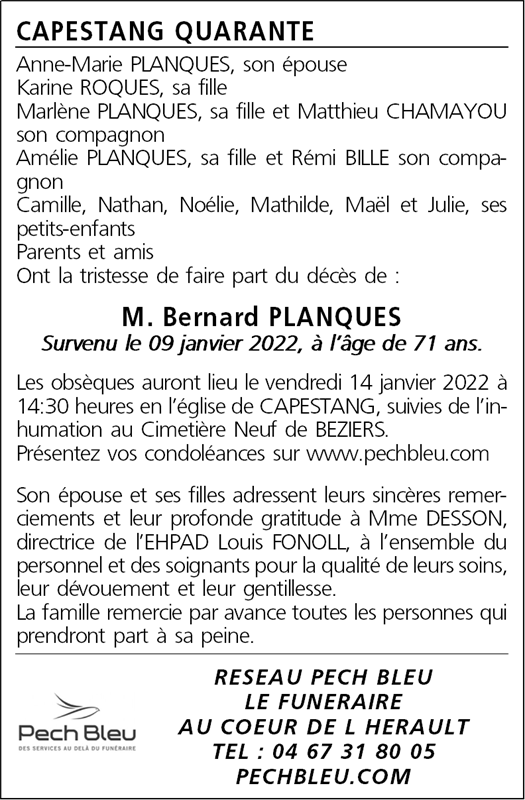 CAPESTANG QUARANTE

Anne-Marie PLANQUES, son épouse
Karine ROQUES, sa fille
Marlène PLANQUES, sa fille et Matthieu CHAMAYOU son compagnon
Amélie PLANQUES, sa fille et Rémi BILLE son compagnon
Camille, Nathan, Noélie, Mathilde, Maël et Julie, ses petits-enfants
Parents et amis
Ont la tristesse de faire part du décès de :

M. Bernard PLANQUES
Survenu le 09 janvier 2022, à l'âge de 71 ans.

Les obsèques auront lieu le vendredi 14 janvier 2022 à 14:30 heures en l'église de CAPESTANG, suivies de l'inhumation au Cimetière Neuf de BEZIERS.
Présentez vos condoléances sur www.pechbleu.com

Son épouse et ses filles adressent leurs sincères remerciements et leur profonde gratitude à Mme DESSON, directrice de l'EHPAD Louis FONOLL, à l'ensemble du personnel et des soignants pour la qualité de leurs soins, leur dévouement et leur gentillesse.
La famille remercie par avance toutes les personnes qui prendront part à sa peine.

Pech Bleu
DES SERVICES AU DELÀ DU FUNÉRAIRE

RESEAU PECH BLEU
LE FUNERAIRE
AU COEUR DE L HERAULT
TEL : 04 67 31 80 05
PECHBLEU.COM